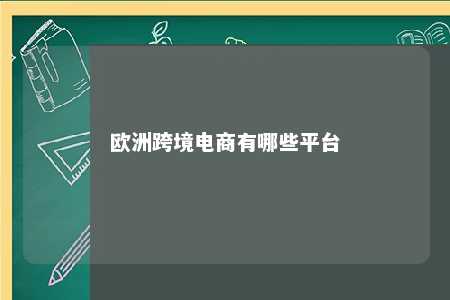 欧洲跨境电商有哪些平台